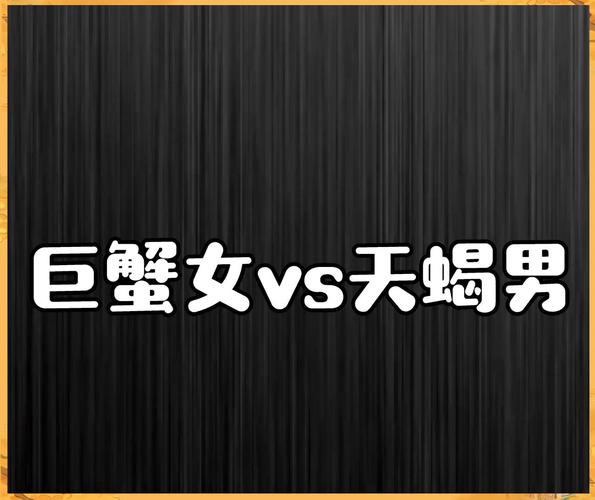 巨蟹女vs天蝎男